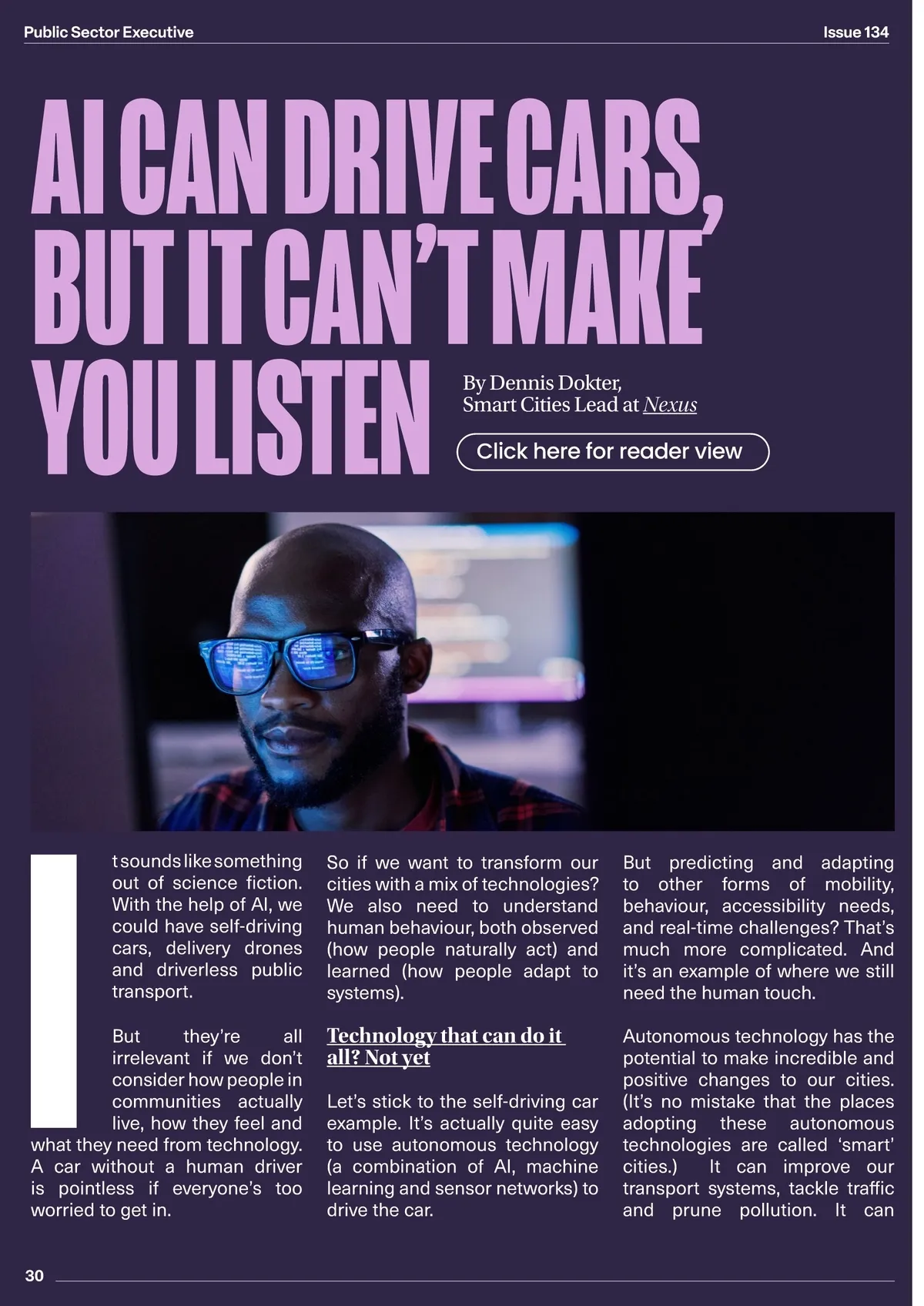 Public Sector Executive

Issue 134

AI CAN DRIVE CARS, BUT IT CAN'T MAKE YOU LISTEN

By Dennis Dokter,
Smart Cities Lead at Nexus

Click here for reader view

It sounds like something out of science fiction. With the help of AI, we could have self-driving cars, delivery drones and driverless public transport.

But they're all irrelevant if we don't consider how people in communities actually live, how they feel and what they need from technology. A car without a human driver is pointless if everyone's too worried to get in.

So if we want to transform our cities with a mix of technologies? We also need to understand human behaviour, both observed (how people naturally act) and learned (how people adapt to systems).

Technology that can do it all? Not yet

Let's stick to the self-driving car example. It's actually quite easy to use autonomous technology (a combination of AI, machine learning and sensor networks) to drive the car.

But predicting and adapting to other forms of mobility, behaviour, accessibility needs, and real-time challenges? That's much more complicated. And it's an example of where we still need the human touch.

Autonomous technology has the potential to make incredible and positive changes to our cities. (It's no mistake that the places adopting these autonomous technologies are called 'smart' cities.) It can improve our transport systems, tackle traffic and prune pollution. It can

30